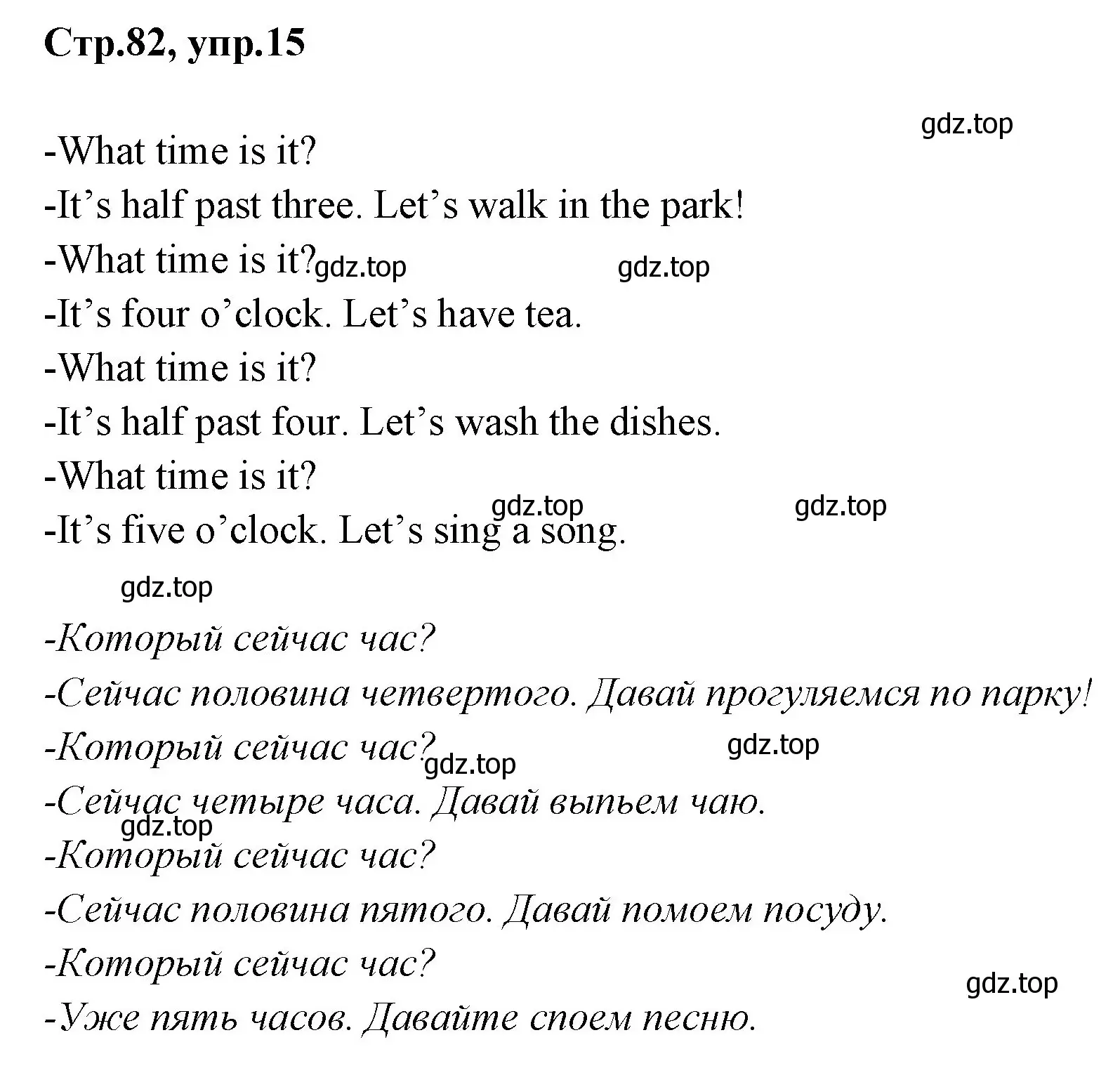 Стр.82, упр.15

gdz.top

-What time is it?
-It’s half past three. Let’s walk in the park!
-What time is it? gdz.top gdz.top
-It’s four o’clock. Let’s have tea.
-What time is it?
-It’s half past four. Let’s wash the dishes.
-What time is it?
gdz.top gdz.top
-It’s five o’clock. Let’s sing a song.

gdz.top

-Который сейчас час?
-Сейчас половина четвертого. Давай прогуляемся по парку!
-Который сейчас час? gdz.top gdz.top
-Сейчас четыре часа. Давай выпьем чаю.
gdz.top
-Который сейчас час?
-Сейчас половина пятого. Давай помоем посуду.
-Который сейчас час?
gdz.top
-Уже пять часов. Давайте споем песню.